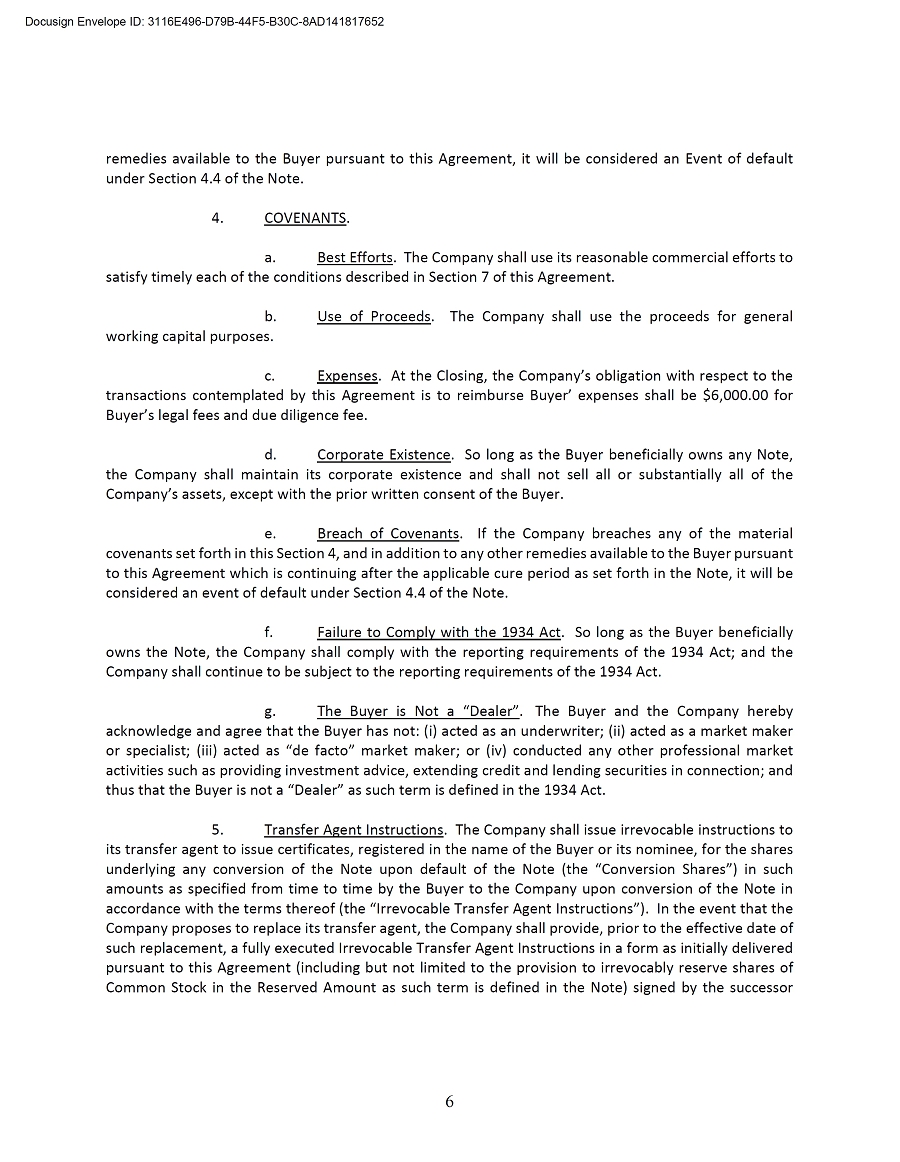 Docusign Envelope ID: 3116E496-D79B-44F5-B30C-8AD141817652

remedies available to the Buyer pursuant to this Agreement, it will be considered an Event of default under Section 4.4 of the Note.

4. COVENANTS.

a. Best Efforts. The Company shall use its reasonable commercial efforts to satisfy timely each of the conditions described in Section 7 of this Agreement.

b. Use of Proceeds. The Company shall use the proceeds for general working capital purposes.

c. Expenses. At the Closing, the Company's obligation with respect to the transactions contemplated by this Agreement is to reimburse Buyer' expenses shall be $6,000.00 for Buyer's legal fees and due diligence fee.

d. Corporate Existence. So long as the Buyer beneficially owns any Note, the Company shall maintain its corporate existence and shall not sell all or substantially all of the Company's assets, except with the prior written consent of the Buyer.

e. Breach of Covenants. If the Company breaches any of the material covenants set forth in this Section 4, and in addition to any other remedies available to the Buyer pursuant to this Agreement which is continuing after the applicable cure period as set forth in the Note, it will be considered an event of default under Section 4.4 of the Note.

f. Failure to Comply with the 1934 Act. So long as the Buyer beneficially owns the Note, the Company shall comply with the reporting requirements of the 1934 Act; and the Company shall continue to be subject to the reporting requirements of the 1934 Act.

g. The Buyer is Not a "Dealer". The Buyer and the Company hereby acknowledge and agree that the Buyer has not: (i) acted as an underwriter; (ii) acted as a market maker or specialist; (iii) acted as "de facto" market maker; or (iv) conducted any other professional market activities such as providing investment advice, extending credit and lending securities in connection; and thus that the Buyer is not a "Dealer" as such term is defined in the 1934 Act.

5. Transfer Agent Instructions. The Company shall issue irrevocable instructions to its transfer agent to issue certificates, registered in the name of the Buyer or its nominee, for the shares underlying any conversion of the Note upon default of the Note (the "Conversion Shares") in such amounts as specified from time to time by the Buyer to the Company upon conversion of the Note in accordance with the terms thereof (the "Irrevocable Transfer Agent Instructions"). In the event that the Company proposes to replace its transfer agent, the Company shall provide, prior to the effective date of such replacement, a fully executed Irrevocable Transfer Agent Instructions in a form as initially delivered pursuant to this Agreement (including but not limited to the provision to irrevocably reserve shares of Common Stock in the Reserved Amount as such term is defined in the Note) signed by the successor

6